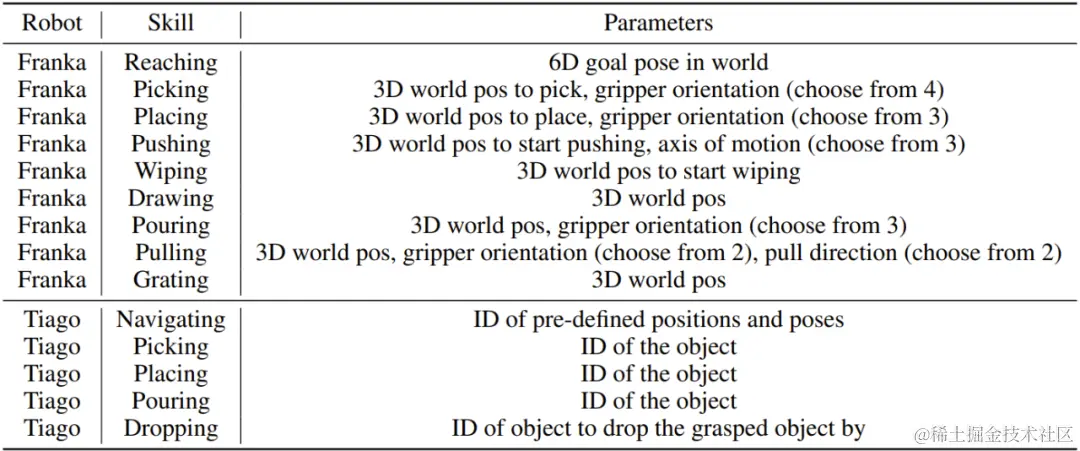 | Robot | Skill | Parameters |
|---|---|---|
| Franka | Reaching | 6D goal pose in world |
| Franka | Picking | 3D world pos to pick, gripper orientation (choose from 4) |
| Franka | Placing | 3D world pos to place, gripper orientation (choose from 3) |
| Franka | Pushing | 3D world pos to start pushing, axis of motion (choose from 3) |
| Franka | Wiping | 3D world pos to start wiping |
| Franka | Drawing | 3D world pos |
| Franka | Pouring | 3D world pos, gripper orientation (choose from 3) |
| Franka | Pulling | 3D world pos, gripper orientation (choose from 2), pull direction (choose from 2) |
| Franka | Grating | 3D world pos |
| Tiago | Navigating | ID of pre-defined positions and poses |
| Tiago | Picking | ID of the object |
| Tiago | Placing | ID of the object |
| Tiago | Pouring | ID of the object |
| Tiago | Dropping | ID of object to drop the grasped object by |

@稀土掘金技术社区